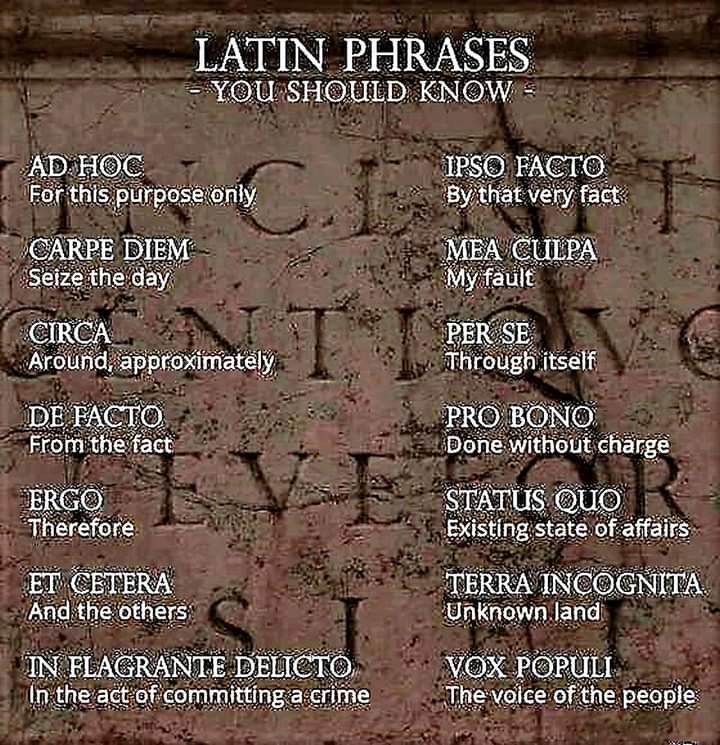 LATIN PHRASES
- YOU SHOULD KNOW -

AD HOC
For this purpose only

CARPE DIEM
Seize the day

CIRCA
Around, approximately

DE FACTO
From the fact

ERGO
Therefore

ET CETERA
And the others

IN FLAGRANTE DELICTO
In the act of committing a crime

IPSO FACTO
By that very fact

MEA CULPA
My fault

PER SE
Through itself

PRO BONO
Done without charge

STATUS QUO
Existing state of affairs

TERRA INCOGNITA
Unknown land

VOX POPULI
The voice of the people